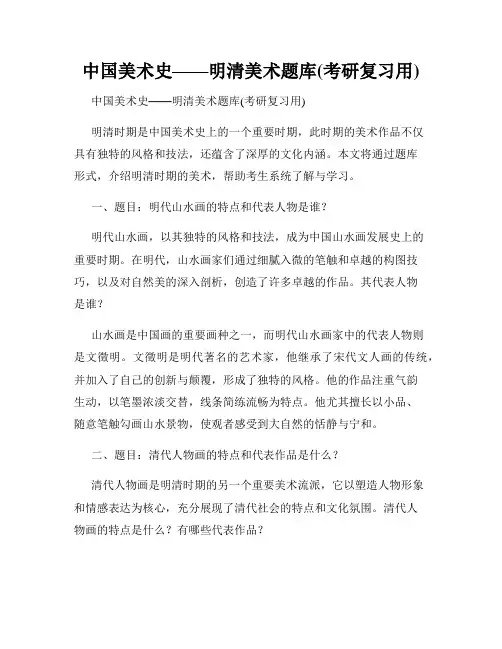 中国美术史——明清美术题库(考研复习用)

中国美术史——明清美术题库(考研复习用)

明清时期是中国美术史上的一个重要时期，此时期的美术作品不仅具有独特的风格和技法，还蕴含了深厚的文化内涵。本文将通过题库形式，介绍明清时期的美术，帮助考生系统了解与学习。

一、题目：明代山水画的特点和代表人物是谁？

明代山水画，以其独特的风格和技法，成为中国山水画发展史上的重要时期。在明代，山水画家们通过细腻入微的笔触和卓越的构图技巧，以及对自然美的深入剖析，创造了许多卓越的作品。其代表人物是谁？

山水画是中国画的重要画种之一，而明代山水画家中的代表人物则是文徵明。文徵明是明代著名的艺术家，他继承了宋代文人画的传统，并加入了自己的创新与颠覆，形成了独特的风格。他的作品注重气韵生动，以笔墨浓淡交替，线条简练流畅为特点。他尤其擅长以小品、随意笔触勾画山水景物，使观者感受到大自然的恬静与宁和。

二、题目：清代人物画的特点和代表作品是什么？

清代人物画是明清时期的另一个重要美术流派，它以塑造人物形象和情感表达为核心，充分展现了清代社会的特点和文化氛围。清代人物画的特点是什么？有哪些代表作品？